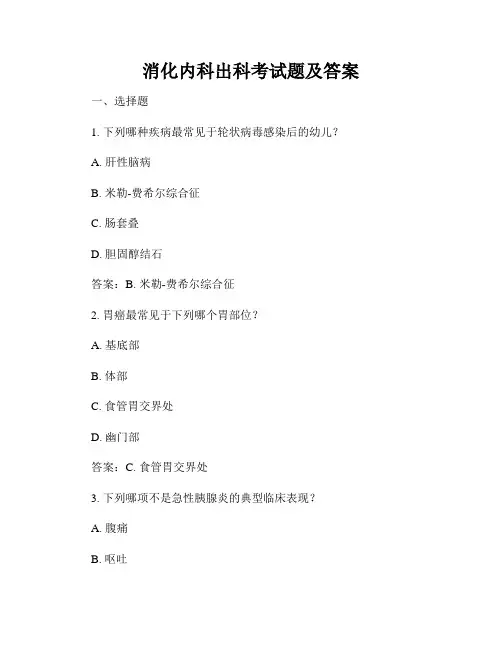 消化内科出科考试题及答案

一、选择题

1. 下列哪种疾病最常见于轮状病毒感染后的幼儿？

A. 肝性脑病

B. 米勒-费希尔综合征

C. 肠套叠

D. 胆固醇结石

答案：B. 米勒-费希尔综合征

2. 胃癌最常见于下列哪个胃部位？

A. 基底部

B. 体部

C. 食管胃交界处

D. 幽门部

答案：C. 食管胃交界处

3. 下列哪项不是急性胰腺炎的典型临床表现？

A. 腹痛

B. 呕吐